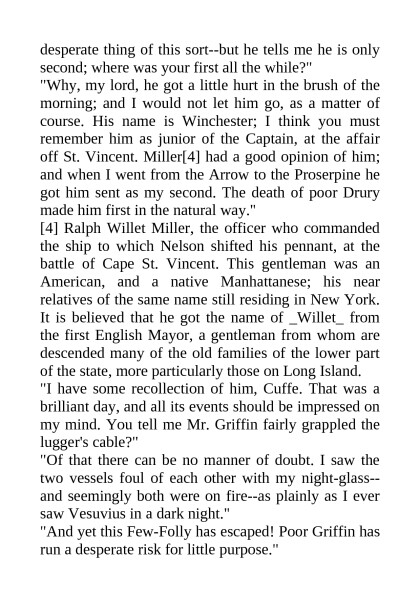 desperate thing of this sort--but he tells me he is only second; where was your first all the while?"

"Why, my lord, he got a little hurt in the brush of the morning; and I would not let him go, as a matter of course. His name is Winchester; I think you must remember him as junior of the Captain, at the affair off St. Vincent. Miller[4] had a good opinion of him; and when I went from the Arrow to the Proserpine he got him sent as my second. The death of poor Drury made him first in the natural way."

[4] Ralph Willet Miller, the officer who commanded the ship to which Nelson shifted his pennant, at the battle of Cape St. Vincent. This gentleman was an American, and a native Manhattanese; his near relatives of the same name still residing in New York. It is believed that he got the name of _Willet_ from the first English Mayor, a gentleman from whom are descended many of the old families of the lower part of the state, more particularly those on Long Island.

"I have some recollection of him, Cuffe. That was a brilliant day, and all its events should be impressed on my mind. You tell me Mr. Griffin fairly grappled the lugger's cable?"

"Of that there can be no manner of doubt. I saw the two vessels foul of each other with my night-glass--and seemingly both were on fire--as plainly as I ever saw Vesuvius in a dark night."

"And yet this Few-Folly has escaped! Poor Griffin has run a desperate risk for little purpose."